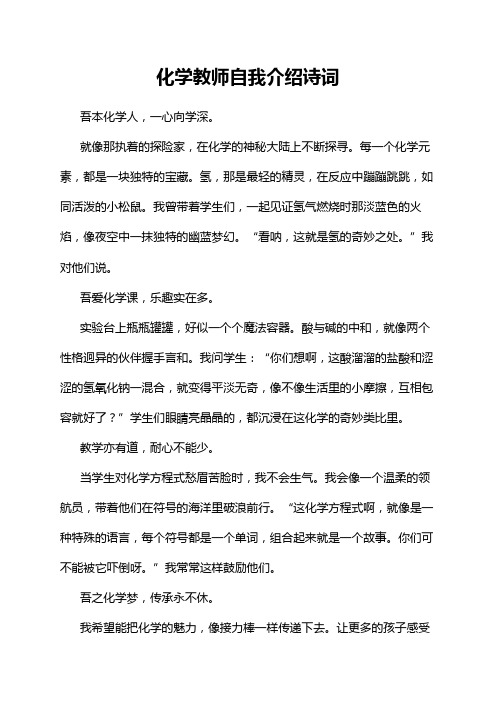 化学教师自我介绍诗词

吾本化学人，一心向学深。

就像那执着的探险家，在化学的神秘大陆上不断探寻。每一个化学元素，都是一块独特的宝藏。氢，那是最轻的精灵，在反应中蹦蹦跳跳，如同活泼的小松鼠。我曾带着学生们，一起见证氢气燃烧时那淡蓝色的火焰，像夜空中一抹独特的幽蓝梦幻。“看呐，这就是氢的奇妙之处。”我对他们说。

吾爱化学课，乐趣实在多。

实验台上瓶瓶罐罐，好似一个个魔法容器。酸与碱的中和，就像两个性格迥异的伙伴握手言和。我问学生：“你们想啊，这酸溜溜的盐酸和涩涩的氢氧化钠一混合，就变得平淡无奇，像不像生活里的小摩擦，互相包容就好了？”学生们眼睛亮晶晶的，都沉浸在这化学的奇妙类比里。

教学亦有道，耐心不能少。

当学生对化学方程式愁眉苦脸时，我不会生气。我会像一个温柔的领航员，带着他们在符号的海洋里破浪前行。“这化学方程式啊，就像是一种特殊的语言，每个符号都是一个单词，组合起来就是一个故事。你们可不能被它吓倒呀。”我常常这样鼓励他们。

吾之化学梦，传承永不休。

我希望能把化学的魅力，像接力棒一样传递下去。让更多的孩子感受